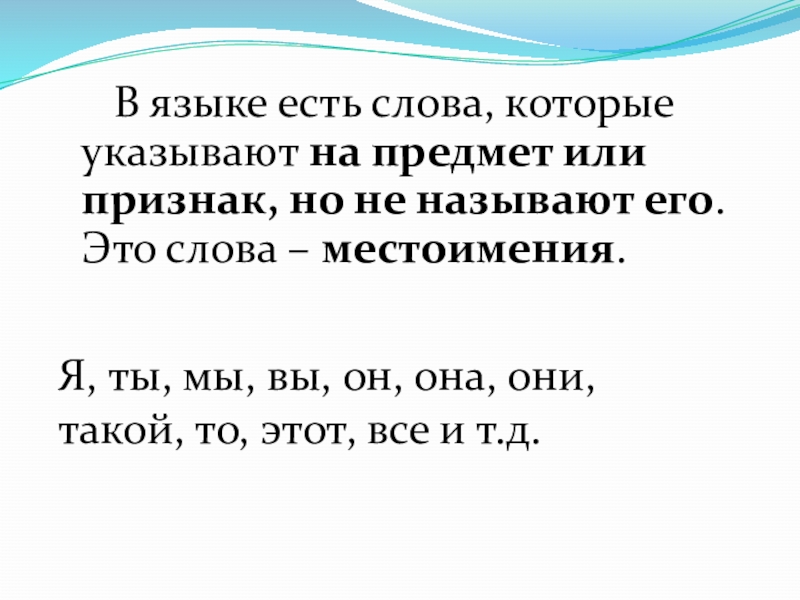 В языке есть слова, которые указывают на предмет или признак, но не называют его. Это слова – местоимения.

Я, ты, мы, вы, он, она, они, такой, то, этот, все и т.д.